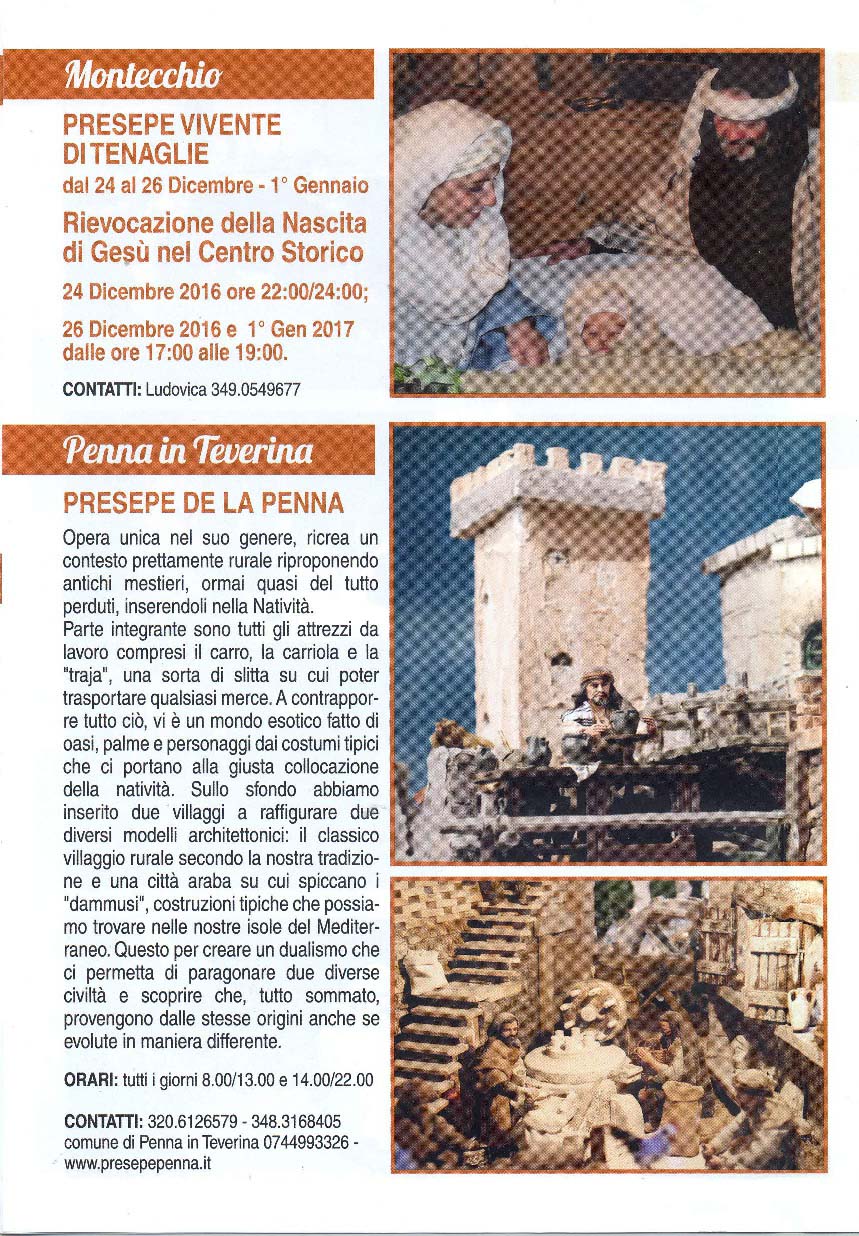 Montecchio

PRESEPE VIVENTE DI TENAGLIE

dal 24 al 26 Dicembre - 1° Gennaio

Rievocazione della Nascita di Gesù nel Centro Storico

24 Dicembre 2016 ore 22:00/24:00;

26 Dicembre 2016 e 1° Gen 2017 dalle ore 17:00 alle 19:00.

CONTATTI: Ludovica 349.0549677

Penna in Teverina

PRESEPE DE LA PENNA

Opera unica nel suo genere, ricrea un contesto prettamente rurale riproponendo antichi mestieri, ormai quasi del tutto perduti, inserendoli nella Natività.
Parte integrante sono tutti gli attrezzi da lavoro compresi il carro, la carriola e la "traja", una sorta di slitta su cui poter trasportare qualsiasi merce. A contrapporre tutto ciò, vi è un mondo esotico fatto di oasi, palme e personaggi dai costumi tipici che ci portano alla giusta collocazione della natività. Sullo sfondo abbiamo inserito due villaggi a raffigurare due diversi modelli architettonici: il classico villaggio rurale secondo la nostra tradizione e una città araba su cui spiccano i "dammusi", costruzioni tipiche che possiamo trovare nelle nostre isole del Mediterraneo. Questo per creare un dualismo che ci permetta di paragonare due diverse civiltà e scoprire che, tutto sommato, provengono dalle stesse origini anche se evolute in maniera differente.

ORARI: tutti i giorni 8.00/13.00 e 14.00/22.00

CONTATTI: 320.6126579 - 348.3168405
comune di Penna in Teverina 0744993326 -
www.presepepenna.it